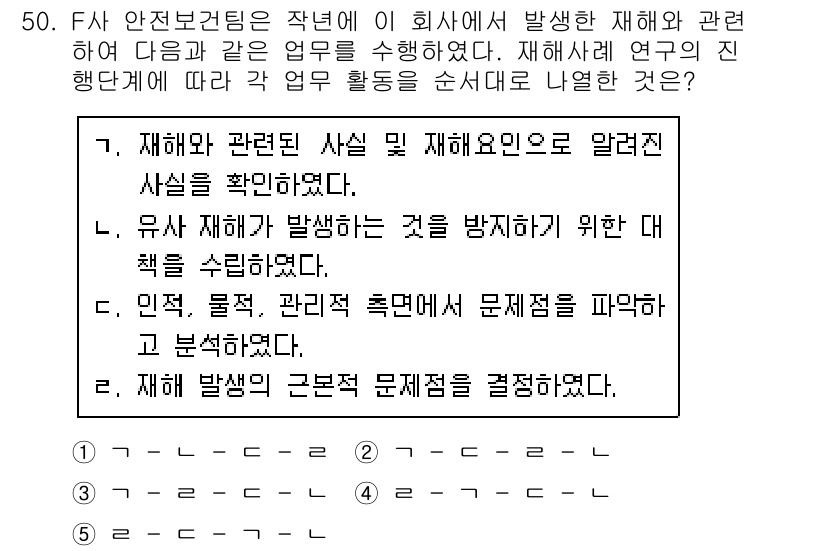 50. F사 안전보건팀은 작년에 이 회사에서 발생한 재해와 관련하여 다음과 같은 업무를 수행하였다. 재해사례 연구의 진행단계에 따라 각 업무 활동을 순서대로 나열한 것은?

ㄱ. 재해와 관련된 사실 및 재해요인으로 알려진 사실을 확인하였다.
ㄴ. 유사 재해가 발생하는 것을 방지하기 위한 대책을 수립하였다.
ㄷ. 인적, 물적, 관리적 측면에서 문제점을 파악하고 분석하였다.
ㄹ. 재해 발생의 근본적 문제점을 결정하였다.

① ㄱ - ㄴ - ㄷ - ㄹ ② ㄱ - ㄷ - ㄹ - ㄴ
③ ㄱ - ㄹ - ㄷ - ㄴ ④ ㄹ - ㄱ - ㄷ - ㄴ
⑤ ㄹ - ㄷ - ㄱ - ㄴ